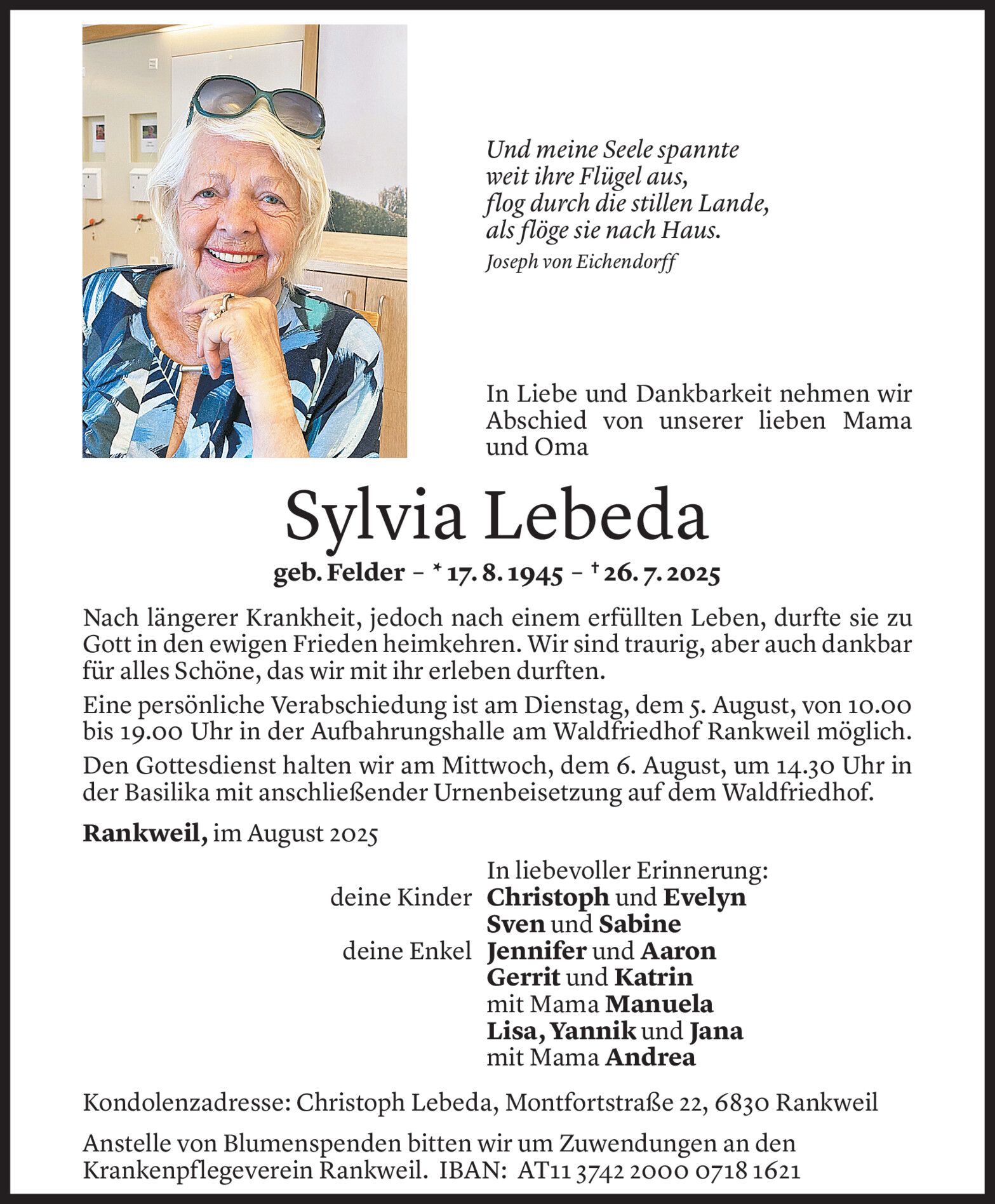 Und meine Seele spannte
weit ihre Flügel aus,
flog durch die stillen Lande,
als flöge sie nach Haus.
Joseph von Eichendorff

In Liebe und Dankbarkeit nehmen wir Abschied von unserer lieben Mama und Oma

Sylvia Lebeda

geb. Felder – * 17. 8. 1945 – † 26. 7. 2025

Nach längerer Krankheit, jedoch nach einem erfüllten Leben, durfte sie zu Gott in den ewigen Frieden heimkehren. Wir sind traurig, aber auch dankbar für alles Schöne, das wir mit ihr erleben durften.

Eine persönliche Verabschiedung ist am Dienstag, dem 5. August, von 10.00 bis 19.00 Uhr in der Aufbahrungshalle am Waldfriedhof Rankweil möglich.

Den Gottesdienst halten wir am Mittwoch, dem 6. August, um 14.30 Uhr in der Basilika mit anschließender Urnenbeisetzung auf dem Waldfriedhof.

Rankweil, im August 2025

In liebevoller Erinnerung:
deine Kinder Christoph und Evelyn
Sven und Sabine
deine Enkel Jennifer und Aaron
Gerrit und Katrin
mit Mama Manuela
Lisa, Yannik und Jana
mit Mama Andrea

Kondolenzadresse: Christoph Lebeda, Montfortstraße 22, 6830 Rankweil

Anstelle von Blumenspenden bitten wir um Zuwendungen an den Krankenpflegeverein Rankweil. IBAN: AT11 3742 2000 0718 1621